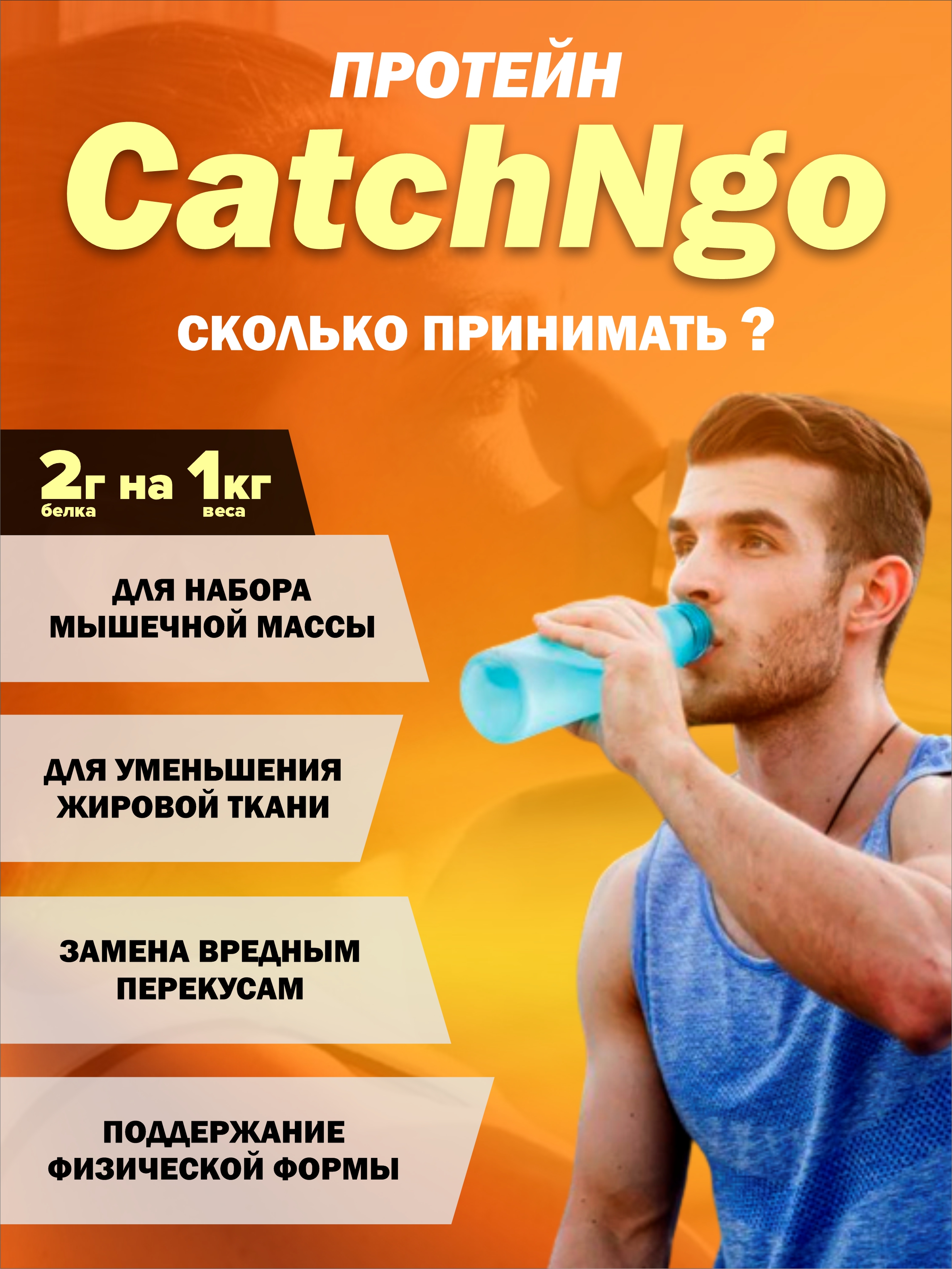 ПРОТЕЙН

CatchNgo

СКОЛЬКО ПРИНИМАТЬ ?

2г на 1кг
белка веса

ДЛЯ НАБОРА МЫШЕЧНОЙ МАССЫ

ДЛЯ УМЕНЬШЕНИЯ ЖИРОВОЙ ТКАНИ

ЗАМЕНА ВРЕДНЫМ ПЕРЕКУСАМ

ПОДДЕРЖАНИЕ ФИЗИЧЕСКОЙ ФОРМЫ